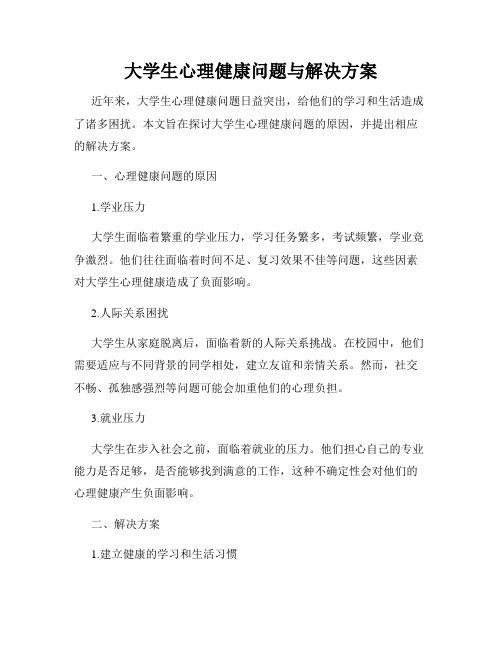 大学生心理健康问题与解决方案

近年来，大学生心理健康问题日益突出，给他们的学习和生活造成了诸多困扰。本文旨在探讨大学生心理健康问题的原因，并提出相应的解决方案。

一、心理健康问题的原因

1.学业压力

大学生面临着繁重的学业压力，学习任务繁多，考试频繁，学业竞争激烈。他们往往面临着时间不足、复习效果不佳等问题，这些因素对大学生心理健康造成了负面影响。

2.人际关系困扰

大学生从家庭脱离后，面临着新的人际关系挑战。在校园中，他们需要适应与不同背景的同学相处，建立友谊和亲情关系。然而，社交不畅、孤独感强烈等问题可能会加重他们的心理负担。

3.就业压力

大学生在步入社会之前，面临着就业的压力。他们担心自己的专业能力是否足够，是否能够找到满意的工作，这种不确定性会对他们的心理健康产生负面影响。

二、解决方案

1.建立健康的学习和生活习惯